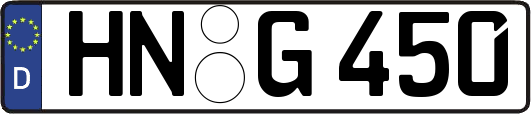 D
HN G 450